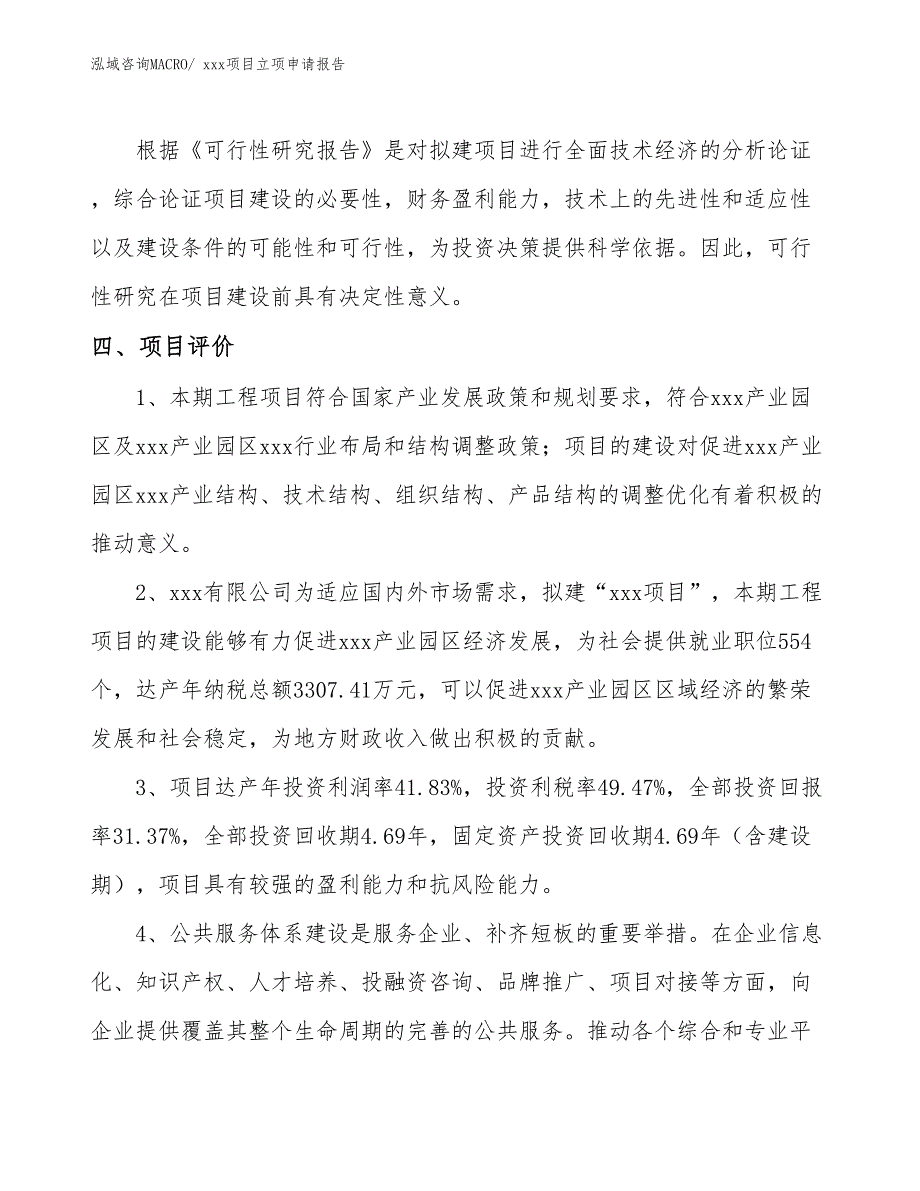 泓域咨询MACRO/ xxx项目立项申请报告

根据《可行性研究报告》是对拟建项目进行全面技术经济的分析论证，综合论证项目建设的必要性，财务盈利能力，技术上的先进性和适应性以及建设条件的可能性和可行性，为投资决策提供科学依据。因此，可行性研究在项目建设前具有决定性意义。

四、项目评价

1、本期工程项目符合国家产业发展政策和规划要求，符合xxx产业园区及xxx产业园区xxx行业布局和结构调整政策；项目的建设对促进xxx产业园区xxx产业结构、技术结构、组织结构、产品结构的调整优化有着积极的推动意义。

2、xxx有限公司为适应国内外市场需求，拟建“xxx项目”，本期工程项目的建设能够有力促进xxx产业园区经济发展，为社会提供就业职位554个，达产年纳税总额3307.41万元，可以促进xxx产业园区区域经济的繁荣发展和社会稳定，为地方财政收入做出积极的贡献。

3、项目达产年投资利润率41.83%，投资利税率49.47%，全部投资回报率31.37%，全部投资回收期4.69年，固定资产投资回收期4.69年（含建设期），项目具有较强的盈利能力和抗风险能力。

4、公共服务体系建设是服务企业、补齐短板的重要举措。在企业信息化、知识产权、人才培养、投融资咨询、品牌推广、项目对接等方面，向企业提供覆盖其整个生命周期的完善的公共服务。推动各个综合和专业平